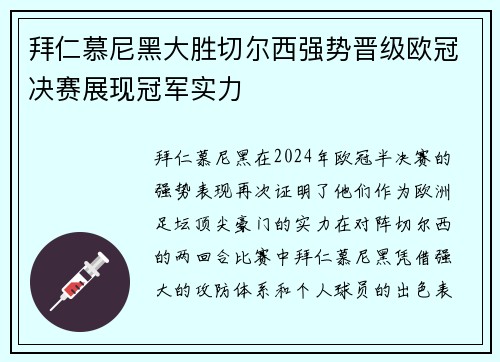 拜仁慕尼黑大胜切尔西强势晋级欧冠决赛展现冠军实力

拜仁慕尼黑在2024年欧冠半决赛的强势表现再次证明了他们作为欧洲足坛顶尖豪门的实力在对阵切尔西的两回合比赛中拜仁慕尼黑凭借强大的攻防体系和个人球员的出色表